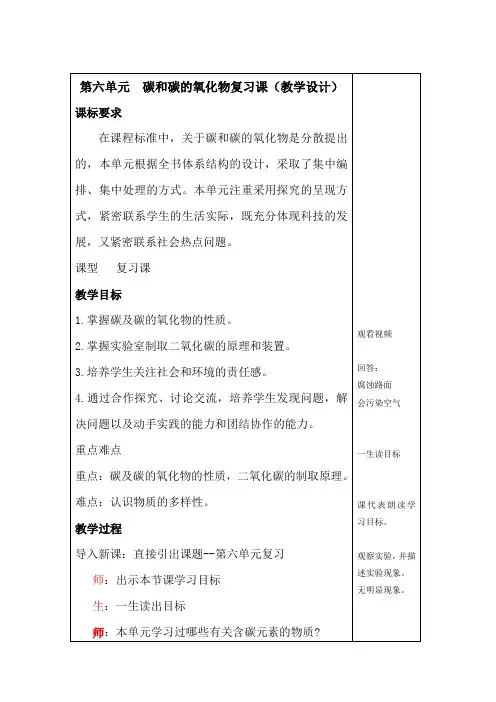 第六单元 碳和碳的氧化物复习课（教学设计）

课标要求

在课程标准中，关于碳和碳的氧化物是分散提出的，本单元根据全书体系结构的设计，采取了集中编排、集中处理的方式。本单元注重采用探究的呈现方式，紧密联系学生的生活实际，既充分体现科技的发展，又紧密联系社会热点问题。

课型 复习课

教学目标

1.掌握碳及碳的氧化物的性质。

2.掌握实验室制取二氧化碳的原理和装置。

3.培养学生关注社会和环境的责任感。

4.通过合作探究、讨论交流，培养学生发现问题，解决问题以及动手实践的能力和团结协作的能力。

重点难点

重点：碳及碳的氧化物的性质，二氧化碳的制取原理。

难点：认识物质的多样性。

教学过程

导入新课：直接引出课题--第六单元复习

师：出示本节课学习目标

生：一生读出目标

师：本单元学习过哪些有关含碳元素的物质？

观看视频

回答：
腐蚀路面
会污染空气

一生读目标

课代表朗读学习目标。

观察实验，并描述实验现象。
无明显现象。